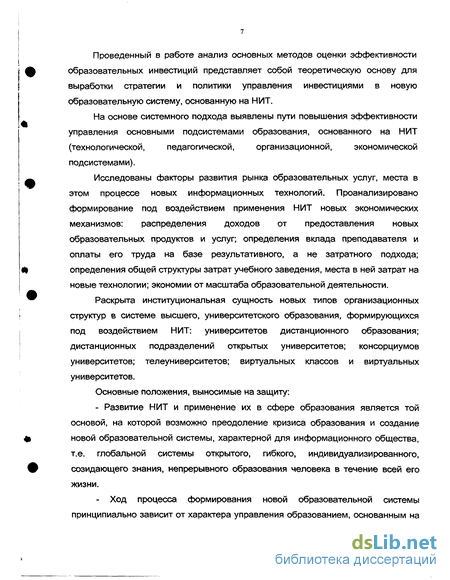 7

Проведенный в работе анализ основных методов оценки эффективности образовательных инвестиций представляет собой теоретическую основу для выработки стратегии и политики управления инвестициями в новую образовательную систему, основанную на НИТ.

На основе системного подхода выявлены пути повышения эффективности управления основными подсистемами образования, основанного на НИТ (технологической, педагогической, организационной, экономической подсистемами).

Исследованы факторы развития рынка образовательных услуг, места в этом процессе новых информационных технологий. Проанализировано формирование под воздействием применения НИТ новых экономических механизмов: распределения доходов от предоставления новых образовательных продуктов и услуг; определения вклада преподавателя и оплаты его труда на базе результативного, а не затратного подхода; определения общей структуры затрат учебного заведения, места в ней затрат на новые технологии; экономии от масштаба образовательной деятельности.

Раскрыта институциональная сущность новых типов организационных структур в системе высшего, университетского образования, формирующихся под воздействием НИТ: университетов дистанционного образования; дистанционных подразделений открытых университетов; консорциумов университетов; телеуниверситетов; виртуальных классов и виртуальных университетов.

Основные положения, выносимые на защиту:

- Развитие НИТ и применение их в сфере образования является той основой, на которой возможно преодоление кризиса образования и создание новой образовательной системы, характерной для информационного общества, т.е. глобальной системы открытого, гибкого, индивидуализированного, созидающего знания, непрерывного образования человека в течение всей его жизни.

- Ход процесса формирования новой образовательной системы принципиально зависит от характера управления образованием, основанным на

dsLib.net
библиотека диссертаций